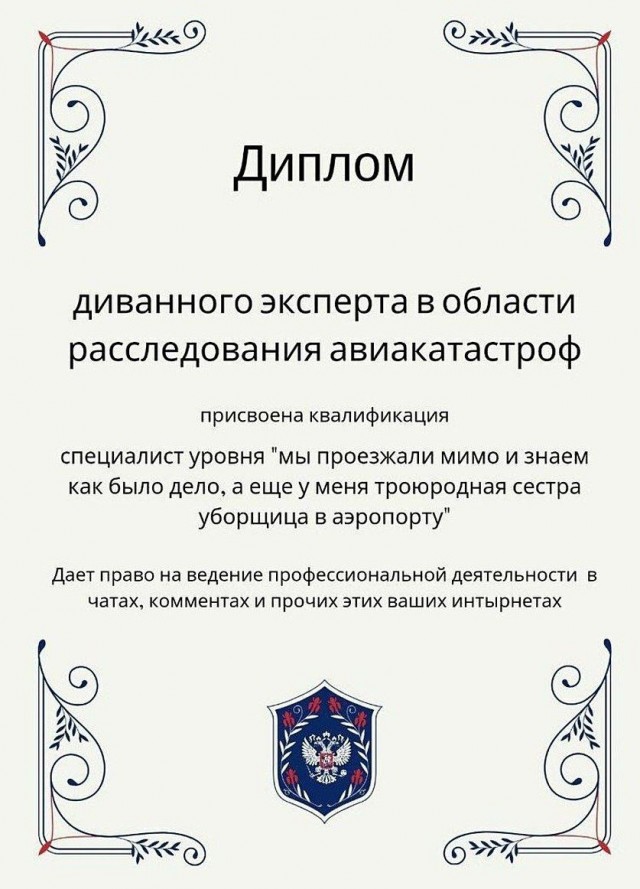 Диплом

диванного эксперта в области расследования авиакатастроф

присвоена квалификация

специалист уровня "мы проезжали мимо и знаем как было дело, а еще у меня троюродная сестра уборщица в аэропорту"

Дает право на ведение профессиональной деятельности в чатах, комментах и прочих этих ваших интырнетах